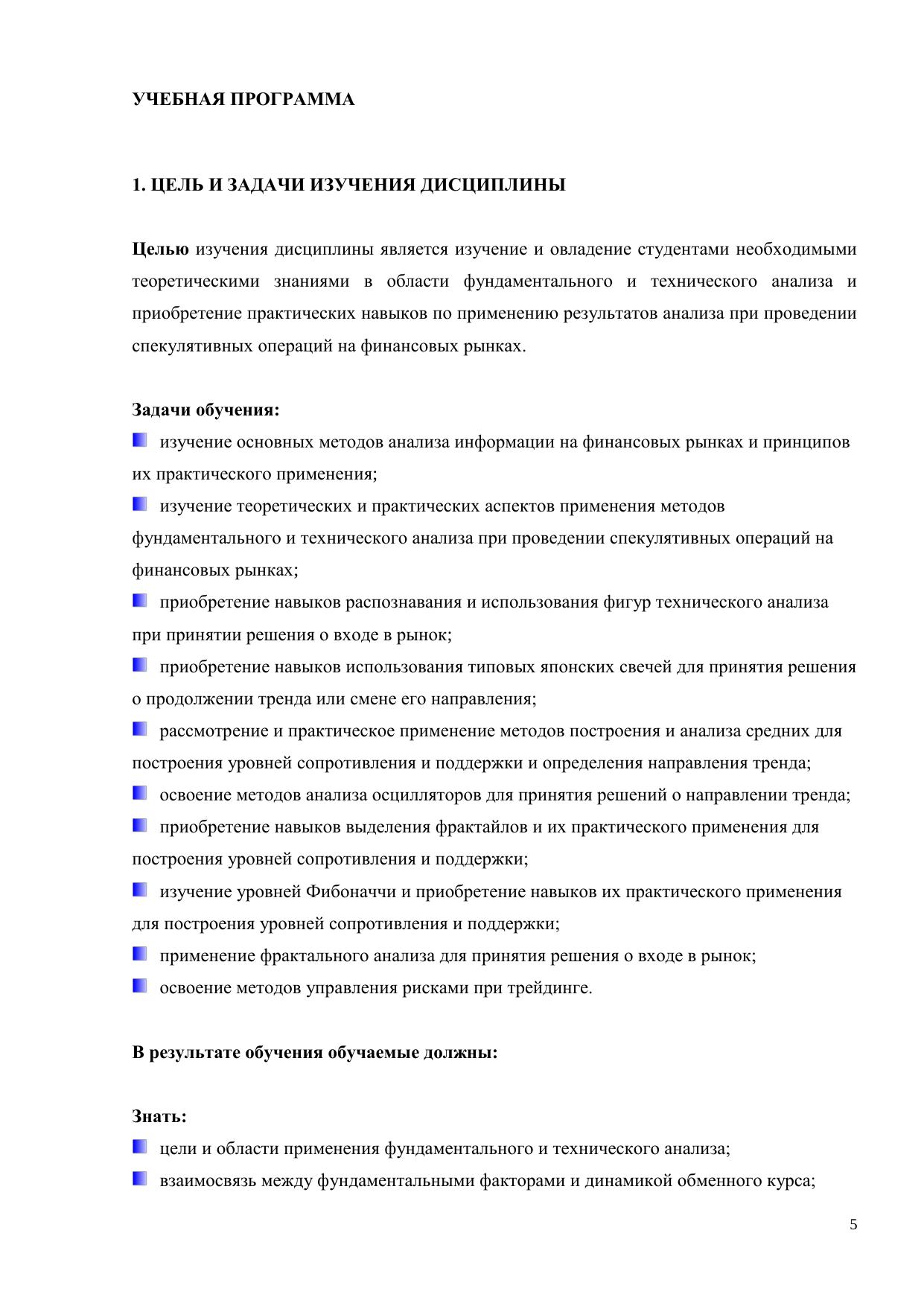 УЧЕБНАЯ ПРОГРАММА

1. ЦЕЛЬ И ЗАДАЧИ ИЗУЧЕНИЯ ДИСЦИПЛИНЫ

Целью изучения дисциплины является изучение и овладение студентами необходимыми теоретическими знаниями в области фундаментального и технического анализа и приобретение практических навыков по применению результатов анализа при проведении спекулятивных операций на финансовых рынках.

Задачи обучения:
изучение основных методов анализа информации на финансовых рынках и принципов их практического применения;
изучение теоретических и практических аспектов применения методов фундаментального и технического анализа при проведении спекулятивных операций на финансовых рынках;
приобретение навыков распознавания и использования фигур технического анализа при принятии решения о входе в рынок;
приобретение навыков использования типовых японских свечей для принятия решения о продолжении тренда или смене его направления;
рассмотрение и практическое применение методов построения и анализа средних для построения уровней сопротивления и поддержки и определения направления тренда;
освоение методов анализа осцилляторов для принятия решений о направлении тренда;
приобретение навыков выделения фрактайлов и их практического применения для построения уровней сопротивления и поддержки;
изучение уровней Фибоначчи и приобретение навыков их практического применения для построения уровней сопротивления и поддержки;
применение фрактального анализа для принятия решения о входе в рынок;
освоение методов управления рисками при трейдинге.

В результате обучения обучаемые должны:

Знать:
цели и области применения фундаментального и технического анализа;
взаимосвязь между фундаментальными факторами и динамикой обменного курса;

5